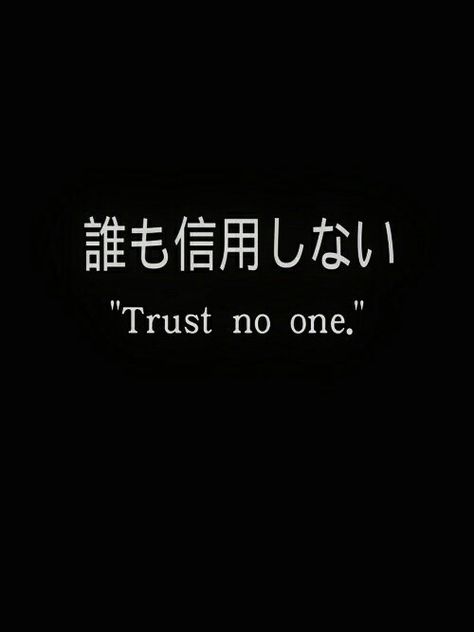 誰も信用しない
"Trust no one."